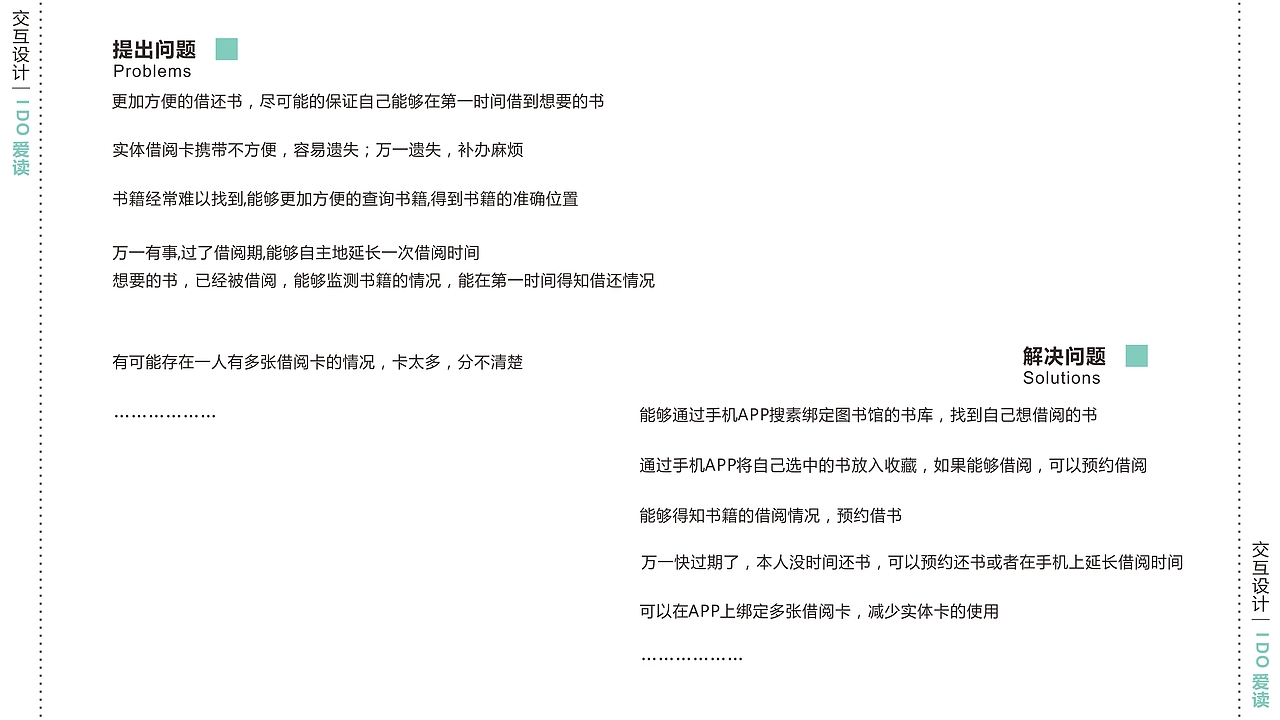 交互设计｜IDO 爱读

提出问题
Problems

更加方便的借还书，尽可能的保证自己能够在第一时间借到想要的书

实体借阅卡携带不方便，容易遗失；万一遗失，补办麻烦

书籍经常难以找到,能够更加方便的查询书籍,得到书籍的准确位置

万一有事,过了借阅期,能够自主地延长一次借阅时间
想要的书，已经被借阅，能够监测书籍的情况，能在第一时间得知借还情况

有可能存在一人有多张借阅卡的情况，卡太多，分不清楚

………………

解决问题
Solutions

能够通过手机APP搜索绑定图书馆的书库，找到自己想借阅的书

通过手机APP将自己选中的书放入收藏，如果能够借阅，可以预约借阅

能够得知书籍的借阅情况，预约借书

万一快过期了，本人没时间还书，可以预约还书或者在手机上延长借阅时间

可以在APP上绑定多张借阅卡，减少实体卡的使用

………………

交互设计｜IDO 爱读